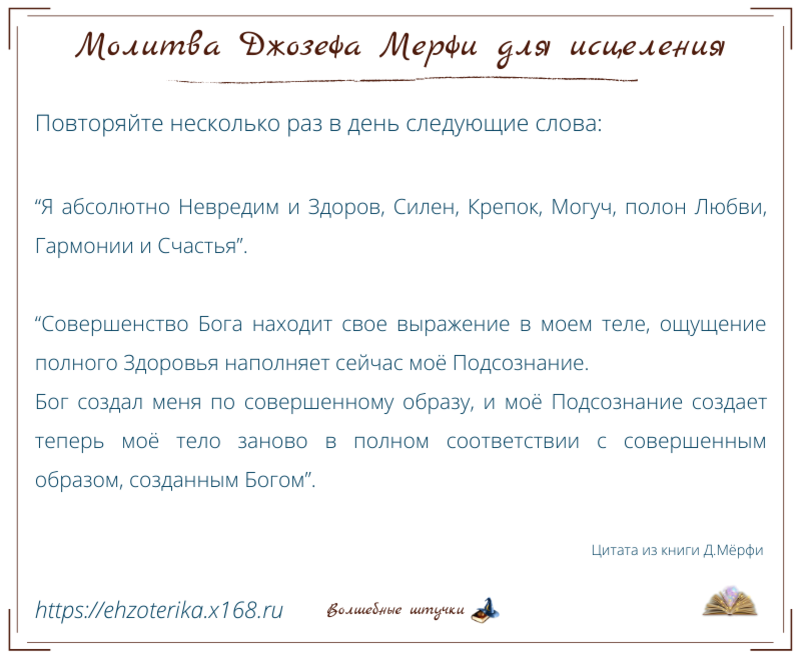 Молитва Джозефа Мерфи для исцеления

Повторяйте несколько раз в день следующие слова:

“Я абсолютно Невредим и Здоров, Силен, Крепок, Могуч, полон Любви, Гармонии и Счастья”.

“Совершенство Бога находит свое выражение в моем теле, ощущение полного Здоровья наполняет сейчас моё Подсознание.
Бог создал меня по совершенному образу, и моё Подсознание создает теперь моё тело заново в полном соответствии с совершенным образом, созданным Богом”.

Цитата из книги Д.Мёрфи

https://ehzoterika.x168.ru

Волшебные штучки